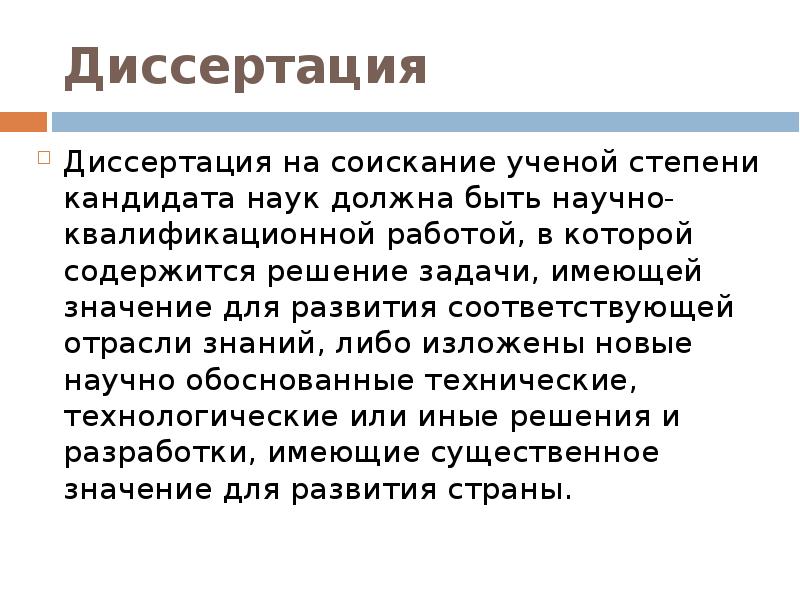 Диссертация

Диссертация на соискание ученой степени кандидата наук должна быть научно-квалификационной работой, в которой содержится решение задачи, имеющей значение для развития соответствующей отрасли знаний, либо изложены новые научно обоснованные технические, технологические или иные решения и разработки, имеющие существенное значение для развития страны.